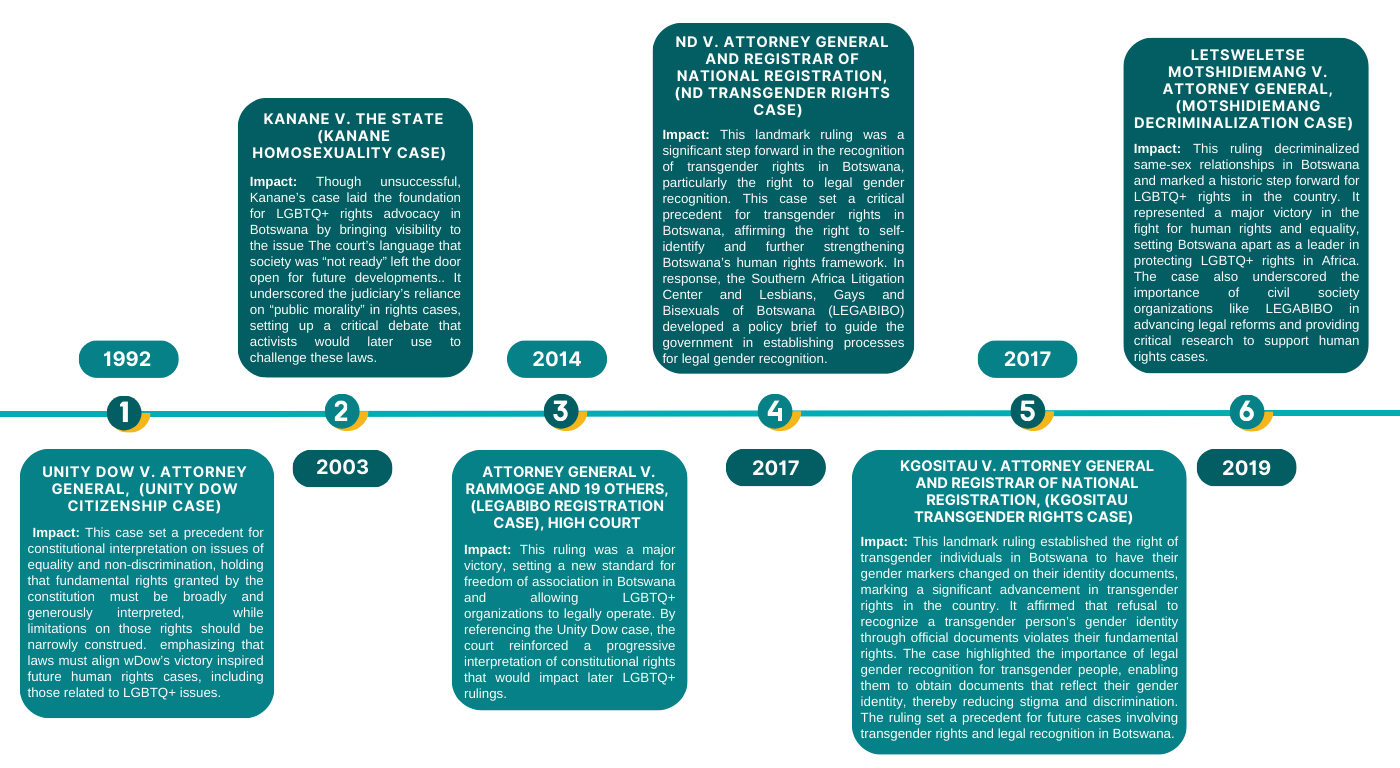 1992

1

UNITY DOW V. ATTORNEY GENERAL, (UNITY DOW CITIZENSHIP CASE)

Impact: This case set a precedent for constitutional interpretation on issues of equality and non-discrimination, holding that fundamental rights granted by the constitution must be broadly and generously interpreted, while limitations on those rights should be narrowly construed. emphasizing that laws must align wDow's victory inspired future human rights cases, including those related to LGBTQ+ issues.

KANANE V. THE STATE (KANANE HOMOSEXUALITY CASE)

Impact: Though unsuccessful, Kanane's case laid the foundation for LGBTQ+ rights advocacy in Botswana by bringing visibility to the issue The court's language that society was "not ready" left the door open for future developments.. It underscored the judiciary's reliance on "public morality" in rights cases, setting up a critical debate that activists would later use to challenge these laws.

2

2003

2014

3

ATTORNEY GENERAL V. RAMMOGE AND 19 OTHERS, (LEGABIBO REGISTRATION CASE), HIGH COURT

Impact: This ruling was a major victory, setting a new standard for freedom of association in Botswana and allowing LGBTQ+ organizations to legally operate. By referencing the Unity Dow case, the court reinforced a progressive interpretation of constitutional rights that would impact later LGBTQ+ rulings.

ND V. ATTORNEY GENERAL AND REGISTRAR OF NATIONAL REGISTRATION, (ND TRANSGENDER RIGHTS CASE)

Impact: This landmark ruling was a significant step forward in the recognition of transgender rights in Botswana, particularly the right to legal gender recognition. This case set a critical precedent for transgender rights in Botswana, affirming the right to self-identify and further strengthening Botswana's human rights framework. In response, the Southern Africa Litigation Center and Lesbians, Gays and Bisexuals of Botswana (LEGABIBO) developed a policy brief to guide the government in establishing processes for legal gender recognition.

4

2017

2017

5

KGOSITAU V. ATTORNEY GENERAL AND REGISTRAR OF NATIONAL REGISTRATION, (KGOSITAU TRANSGENDER RIGHTS CASE)

Impact: This landmark ruling established the right of transgender individuals in Botswana to have their gender markers changed on their identity documents, marking a significant advancement in transgender rights in the country. It affirmed that refusal to recognize a transgender person's gender identity through official documents violates their fundamental rights. The case highlighted the importance of legal gender recognition for transgender people, enabling them to obtain documents that reflect their gender identity, thereby reducing stigma and discrimination. The ruling set a precedent for future cases involving transgender rights and legal recognition in Botswana.

LETSWELETSE MOTSHIDIEMANG V. ATTORNEY GENERAL, (MOTSHIDIEMANG DECRIMINALIZATION CASE)

Impact: This ruling decriminalized same-sex relationships in Botswana and marked a historic step forward for LGBTQ+ rights in the country. It represented a major victory in the fight for human rights and equality, setting Botswana apart as a leader in protecting LGBTQ+ rights in Africa. The case also underscored the importance of civil society organizations like LEGABIBO in advancing legal reforms and providing critical research to support human rights cases.

6

2019